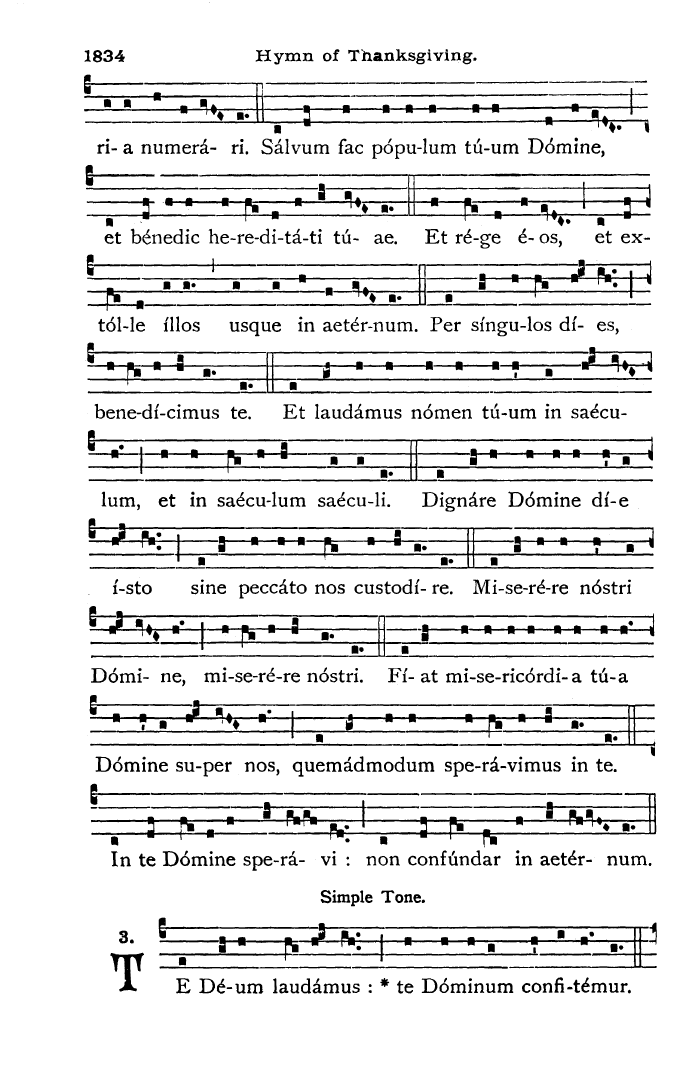 1834 Hymn of Thanksgiving.

ri- a numerá- ri. Sálvum fac pópu-lum tú-um Dómine,

et bénedic he-re-di-tá-ti tú- ae. Et ré-ge é- os, et ex-

tól-le íllos usque in aetér-num. Per síngu-los dí- es,

bene-dí-cimus te. Et laudámus nómen tú-um in saécu-

lum, et in saécu-lum saécu-li. Dignáre Dómine dí-e

í-sto sine peccáto nos custodí- re. Mi-se-ré-re nóstri

Dómi- ne, mi-se-ré-re nóstri. Fí- at mi-se-ricórdi-a tú-a

Dómine su-per nos, quemádmodum spe-rá-vimus in te.

In te Dómine spe-rá- vi : non confúndar in aetér- num.

Simple Tone.

3. TE Dé-um laudámus : * te Dóminum confi-témur.